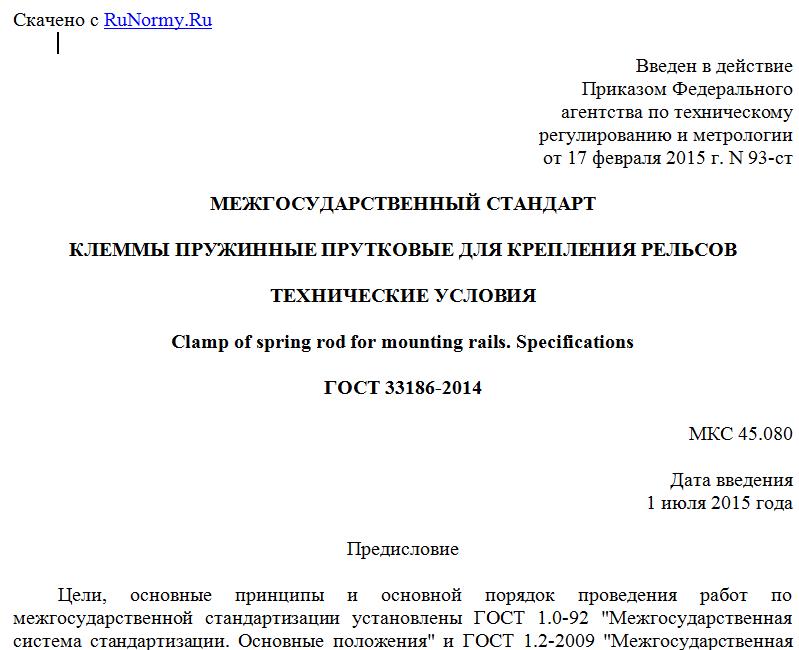 Скачено с RuNormy.Ru

Введен в действие Приказом Федерального агентства по техническому регулированию и метрологии от 17 февраля 2015 г. N 93-ст

МЕЖГОСУДАРСТВЕННЫЙ СТАНДАРТ

КЛЕММЫ ПРУЖИННЫЕ ПРУТКОВЫЕ ДЛЯ КРЕПЛЕНИЯ РЕЛЬСОВ

ТЕХНИЧЕСКИЕ УСЛОВИЯ

Clamp of spring rod for mounting rails. Specifications

ГОСТ 33186-2014

МКС 45.080

Дата введения 1 июля 2015 года

Предисловие

Цели, основные принципы и основной порядок проведения работ по межгосударственной стандартизации установлены ГОСТ 1.0-92 "Межгосударственная система стандартизации. Основные положения" и ГОСТ 1.2-2009 "Межгосударственная